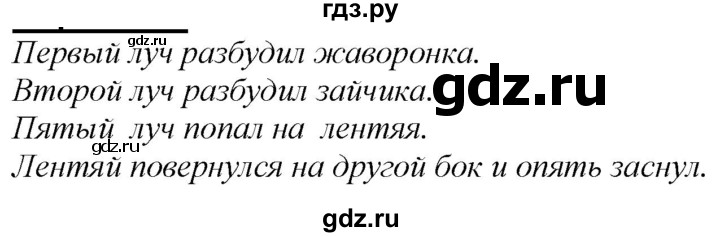 гдз.ру
gdz.ru
Первый луч разбудил жаворонка.
Второй луч разбудил зайчика. gdz.ru
Пятый луч попал на лентяя.
gdz.ru
Лентяй повернулся на другой бок и опять заснул.
gdz.ru